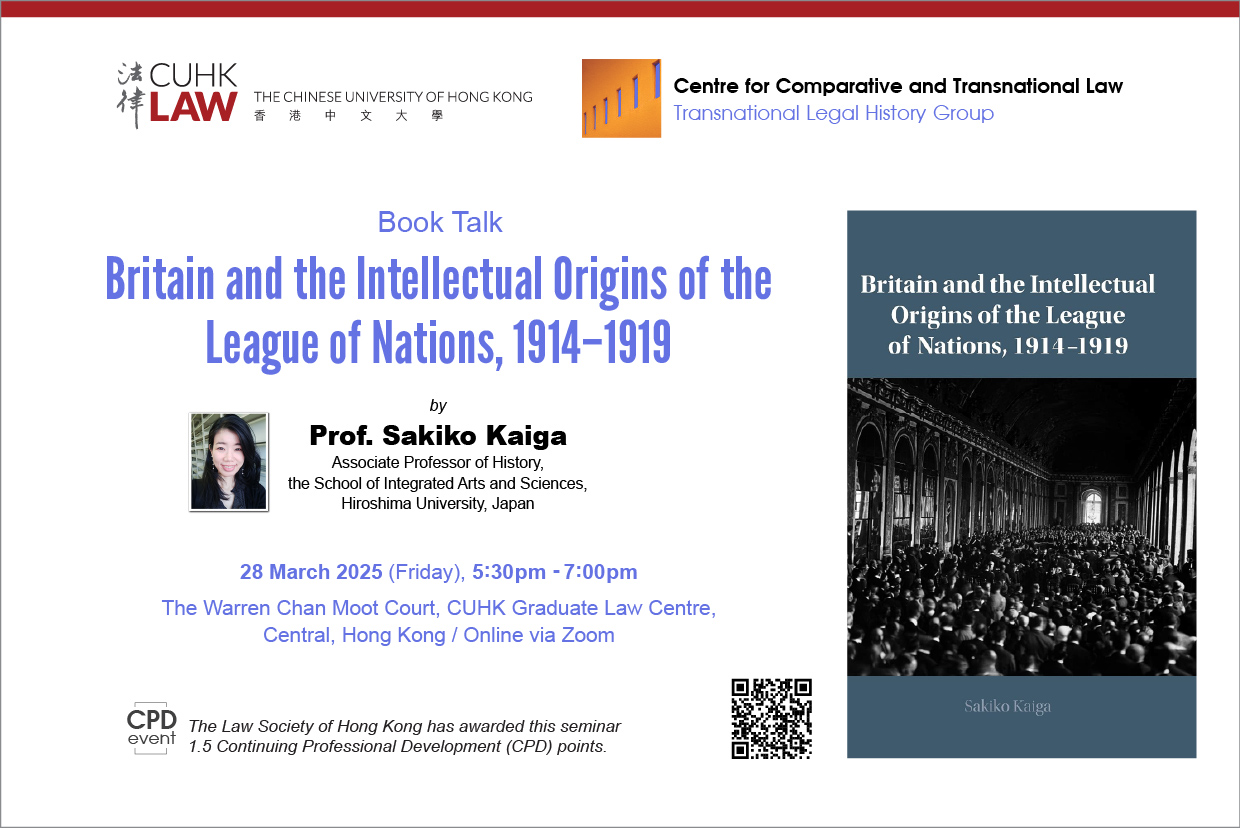 法律 CUHK LAW THE CHINESE UNIVERSITY OF HONG KONG
香港中文大學

Centre for Comparative and Transnational Law
Transnational Legal History Group

Book Talk

Britain and the Intellectual Origins of the League of Nations, 1914–1919

by

Prof. Sakiko Kaiga
Associate Professor of History,
the School of Integrated Arts and Sciences,
Hiroshima University, Japan

28 March 2025 (Friday), 5:30pm - 7:00pm

The Warren Chan Moot Court, CUHK Graduate Law Centre,
Central, Hong Kong / Online via Zoom

CPD event

The Law Society of Hong Kong has awarded this seminar 1.5 Continuing Professional Development (CPD) points.

Britain and the Intellectual Origins of the League of Nations, 1914–1919

Sakiko Kaiga